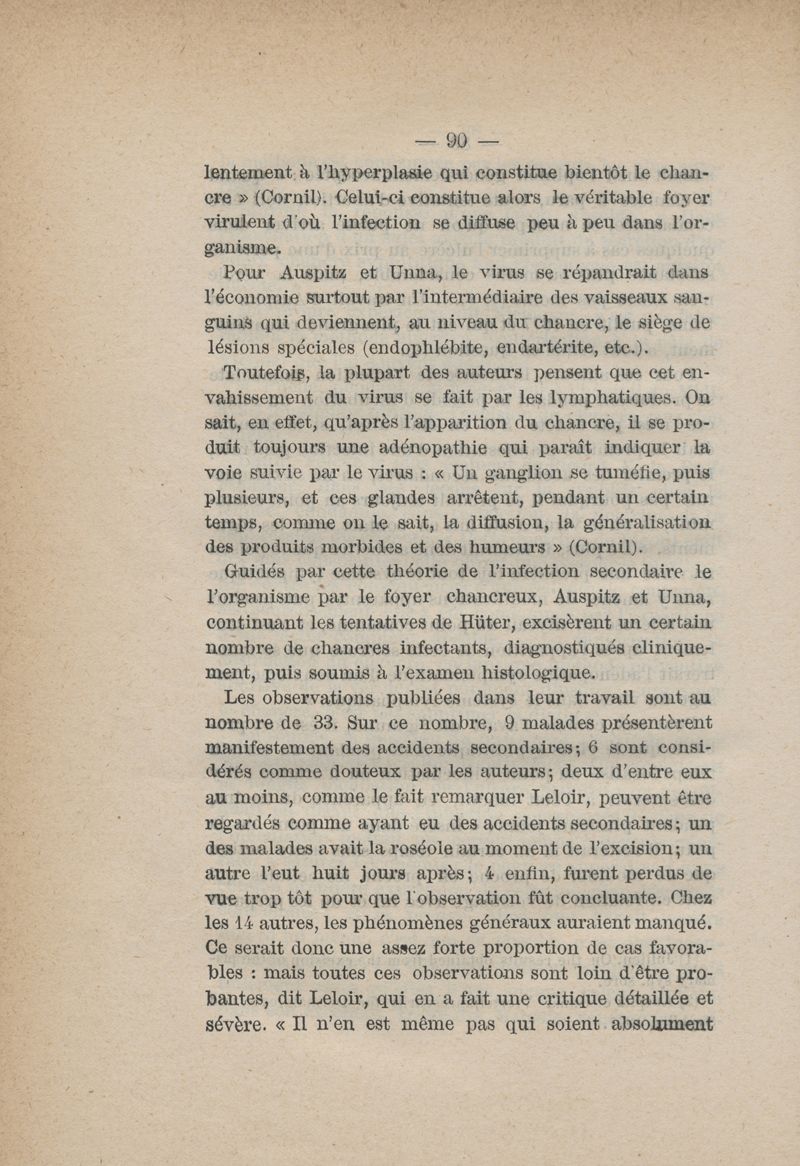 — 90 —

lentement à l'hyperplasie qui constitue bientôt le chancre » (Cornil). Celui-ci constitue alors le véritable foyer virulent d'où l'infection se diffuse peu à peu dans l'organisme.

Pour Auspitz et Unna, le virus se répandrait dans l'économie surtout par l'intermédiaire des vaisseaux sanguins qui deviennent, au niveau du chancre, le siège de lésions spéciales (endophlébite, endartérite, etc.).

Toutefois, la plupart des auteurs pensent que cet envahissement du virus se fait par les lymphatiques. On sait, en effet, qu'après l'apparition du chancre, il se produit toujours une adénopathie qui paraît indiquer la voie suivie par le virus : « Un ganglion se tuméfie, puis plusieurs, et ces glandes arrêtent, pendant un certain temps, comme on le sait, la diffusion, la généralisation des produits morbides et des humeurs » (Cornil).

Guidés par cette théorie de l'infection secondaire le l'organisme par le foyer chancreux, Auspitz et Unna, continuant les tentatives de Hüter, excisèrent un certain nombre de chancres infectants, diagnostiqués cliniquement, puis soumis à l'examen histologique.

Les observations publiées dans leur travail sont au nombre de 33. Sur ce nombre, 9 malades présentèrent manifestement des accidents secondaires; 6 sont considérés comme douteux par les auteurs; deux d'entre eux au moins, comme le fait remarquer Leloir, peuvent être regardés comme ayant eu des accidents secondaires; un des malades avait la roséole au moment de l'excision; un autre l'eut huit jours après; 4 enfin, furent perdus de vue trop tôt pour que l'observation fût concluante. Chez les 14 autres, les phénomènes généraux auraient manqué. Ce serait donc une assez forte proportion de cas favorables : mais toutes ces observations sont loin d'être probantes, dit Leloir, qui en a fait une critique détaillée et sévère. « Il n'en est même pas qui soient absolument